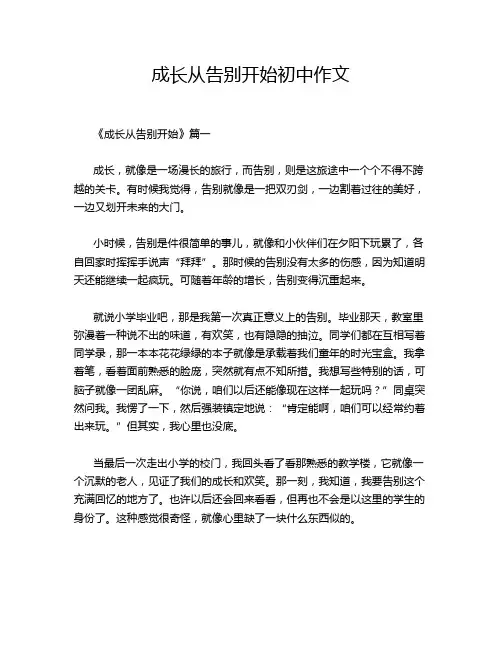 成长从告别开始初中作文

《成长从告别开始》篇一

成长，就像是一场漫长的旅行，而告别，则是这旅途中一个个不得不跨越的关卡。有时候我觉得，告别就像是一把双刃剑，一边割着过往的美好，一边又划开未来的大门。

小时候，告别是件很简单的事儿，就像和小伙伴们在夕阳下玩累了，各自回家时挥挥手说声“拜拜”。那时候的告别没有太多的伤感，因为知道明天还能继续一起疯玩。可随着年龄的增长，告别变得沉重起来。

就说小学毕业吧，那是我第一次真正意义上的告别。毕业那天，教室里弥漫着一种说不出的味道，有欢笑，也有隐隐的抽泣。同学们都在互相写着同学录，那一本本花花绿绿的本子就像是承载着我们童年的时光宝盒。我拿着笔，看着面前熟悉的脸庞，突然就有点不知所措。我想写些特别的话，可脑子就像一团乱麻。“你说，咱们以后还能像现在这样一起玩吗？”同桌突然问我。我愣了一下，然后强装镇定地说：“肯定能啊，咱们可以经常约着出来玩。”但其实，我心里也没底。

当最后一次走出小学的校门，我回头看了看那熟悉的教学楼，它就像一个沉默的老人，见证了我们的成长和欢笑。那一刻，我知道，我要告别这个充满回忆的地方了。也许以后还会回来看看，但再也不会是以这里的学生的身份了。这种感觉很奇怪，就像心里缺了一块什么东西似的。